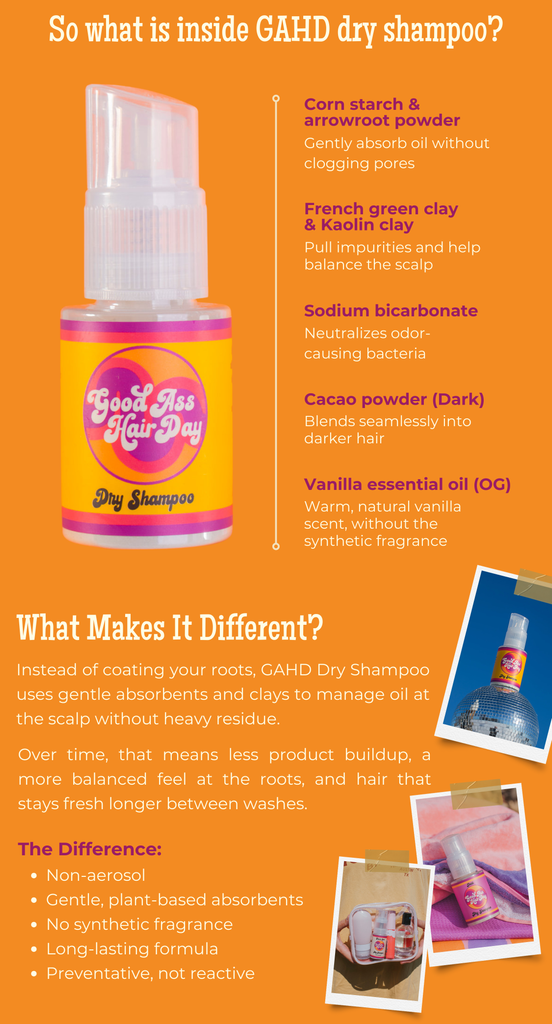 So what is inside GAHD dry shampoo?

Good Ass Hair Day

Dry Shampoo

Corn starch & arrowroot powder
Gently absorb oil without clogging pores

French green clay & Kaolin clay
Pull impurities and help balance the scalp

Sodium bicarbonate
Neutralizes odor-causing bacteria

Cacao powder (Dark)
Blends seamlessly into darker hair

Vanilla essential oil (OG)
Warm, natural vanilla scent, without the synthetic fragrance

What Makes It Different?

Instead of coating your roots, GAHD Dry Shampoo uses gentle absorbents and clays to manage oil at the scalp without heavy residue.

Over time, that means less product buildup, a more balanced feel at the roots, and hair that stays fresh longer between washes.

The Difference:
• Non-aerosol
• Gentle, plant-based absorbents
• No synthetic fragrance
• Long-lasting formula
• Preventative, not reactive